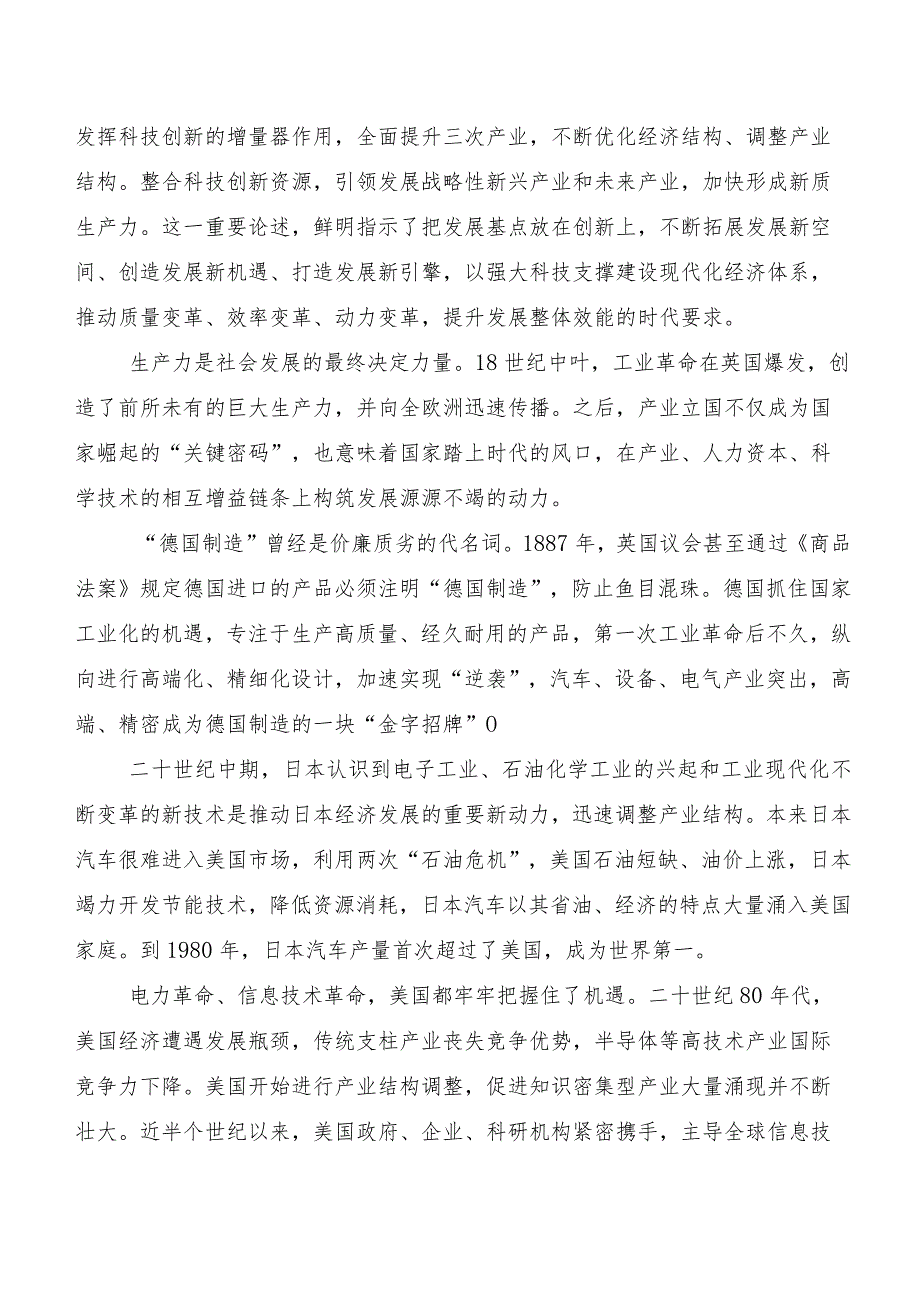 发挥科技创新的增量器作用，全面提升三次产业，不断优化经济结构、调整产业结构。整合科技创新资源，引领发展战略性新兴产业和未来产业，加快形成新质生产力。这一重要论述，鲜明指示了把发展基点放在创新上，不断拓展发展新空间、创造发展新机遇、打造发展新引擎，以强大科技支撑建设现代化经济体系，推动质量变革、效率变革、动力变革，提升发展整体效能的时代要求。

生产力是社会发展的最终决定力量。18世纪中叶，工业革命在英国爆发，创造了前所未有的巨大生产力，并向全欧洲迅速传播。之后，产业立国不仅成为国家崛起的“关键密码”，也意味着国家踏上时代的风口，在产业、人力资本、科学技术的相互增益链条上构筑发展源源不竭的动力。

“德国制造”曾经是价廉质劣的代名词。1887年，英国议会甚至通过《商品法案》规定德国进口的产品必须注明“德国制造”，防止鱼目混珠。德国抓住国家工业化的机遇，专注于生产高质量、经久耐用的产品，第一次工业革命后不久，纵向进行高端化、精细化设计，加速实现“逆袭”，汽车、设备、电气产业突出，高端、精密成为德国制造的一块“金字招牌”0

二十世纪中期，日本认识到电子工业、石油化学工业的兴起和工业现代化不断变革的新技术是推动日本经济发展的重要新动力，迅速调整产业结构。本来日本汽车很难进入美国市场，利用两次“石油危机”，美国石油短缺、油价上涨，日本竭力开发节能技术，降低资源消耗，日本汽车以其省油、经济的特点大量涌入美国家庭。到1980年，日本汽车产量首次超过了美国，成为世界第一。

电力革命、信息技术革命，美国都牢牢把握住了机遇。二十世纪80年代，美国经济遭遇发展瓶颈，传统支柱产业丧失竞争优势，半导体等高技术产业国际竞争力下降。美国开始进行产业结构调整，促进知识密集型产业大量涌现并不断壮大。近半个世纪以来，美国政府、企业、科研机构紧密携手，主导全球信息技